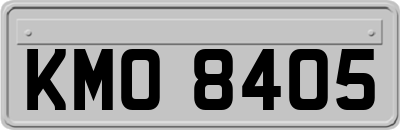 KMO 8405